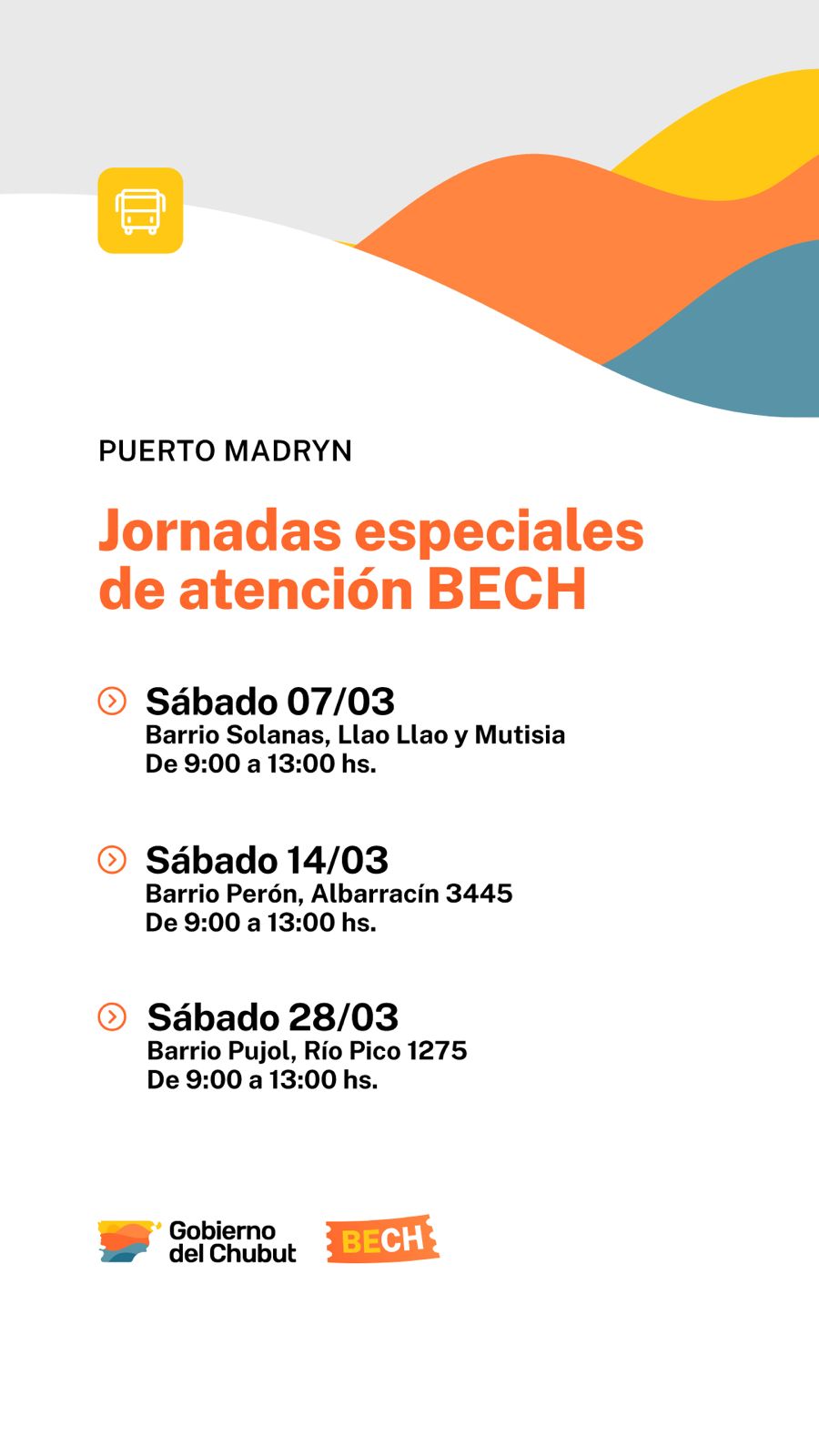 PUERTO MADRYN

Jornadas especiales de atención BECH

Sábado 07/03
Barrio Solanas, Llao Llao y Mutisia
De 9:00 a 13:00 hs.

Sábado 14/03
Barrio Perón, Albarracín 3445
De 9:00 a 13:00 hs.

Sábado 28/03
Barrio Pujol, Río Pico 1275
De 9:00 a 13:00 hs.

Gobierno del Chubut

BECH